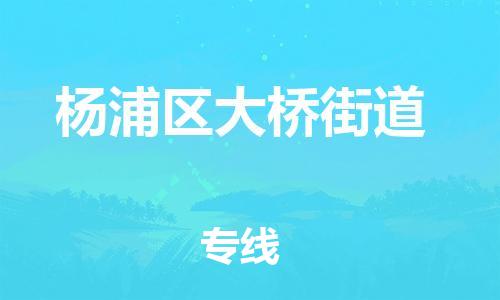 杨浦区大桥街道

专线